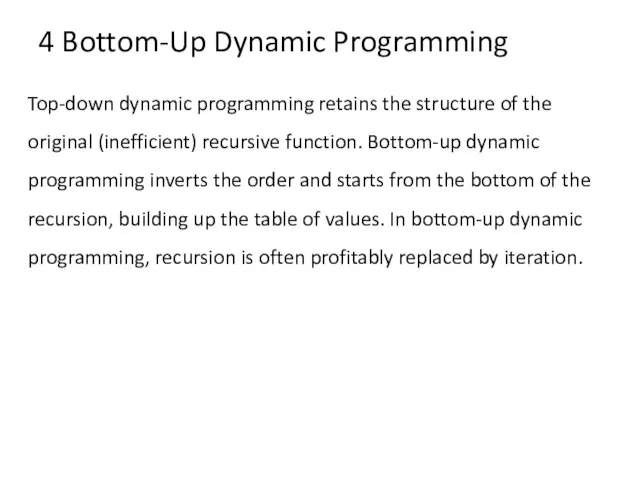 4 Bottom-Up Dynamic Programming

Top-down dynamic programming retains the structure of the original (inefficient) recursive function. Bottom-up dynamic programming inverts the order and starts from the bottom of the recursion, building up the table of values. In bottom-up dynamic programming, recursion is often profitably replaced by iteration.